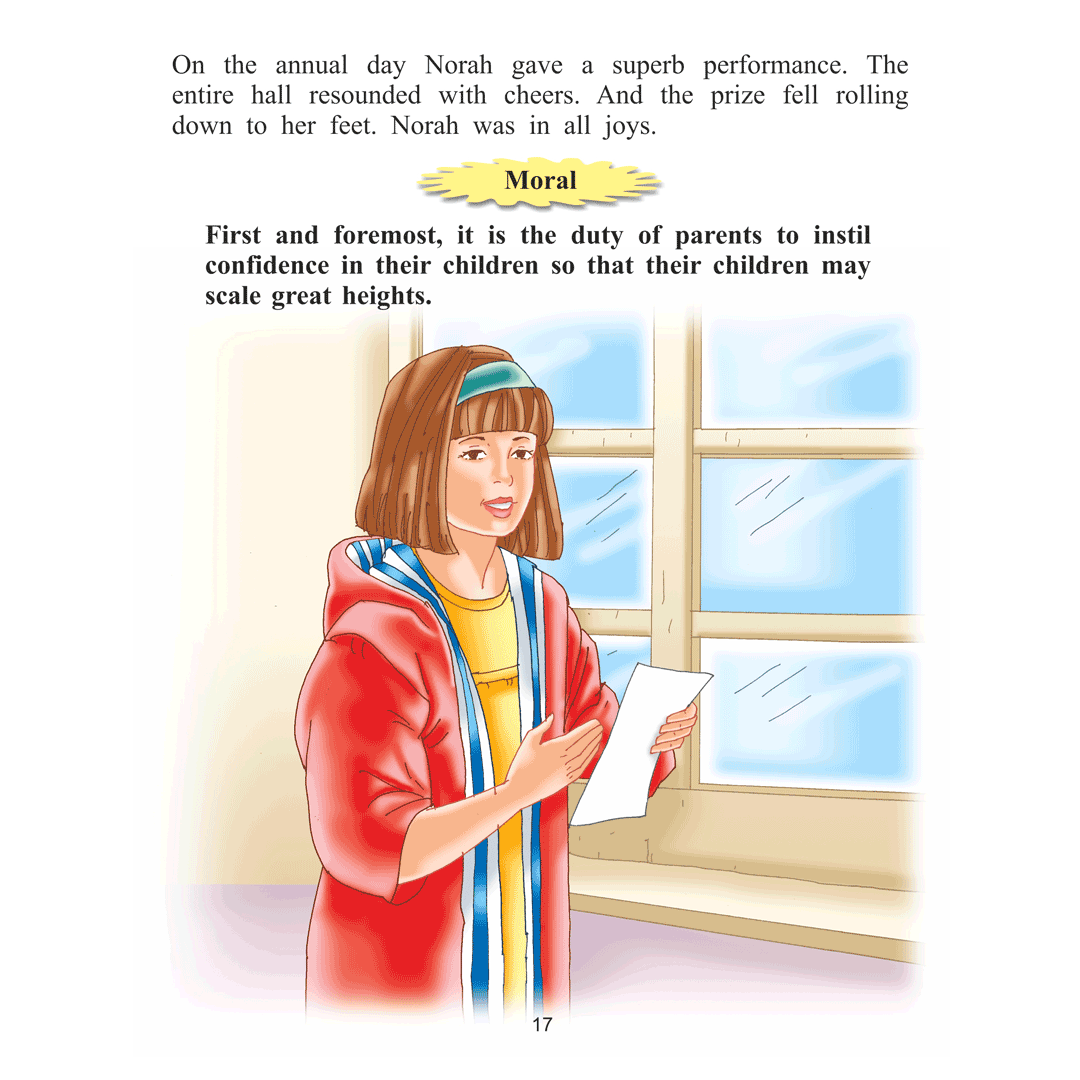 On the annual day Norah gave a superb performance. The entire hall resounded with cheers. And the prize fell rolling down to her feet. Norah was in all joys.

Moral

First and foremost, it is the duty of parents to instil confidence in their children so that their children may scale great heights.

17